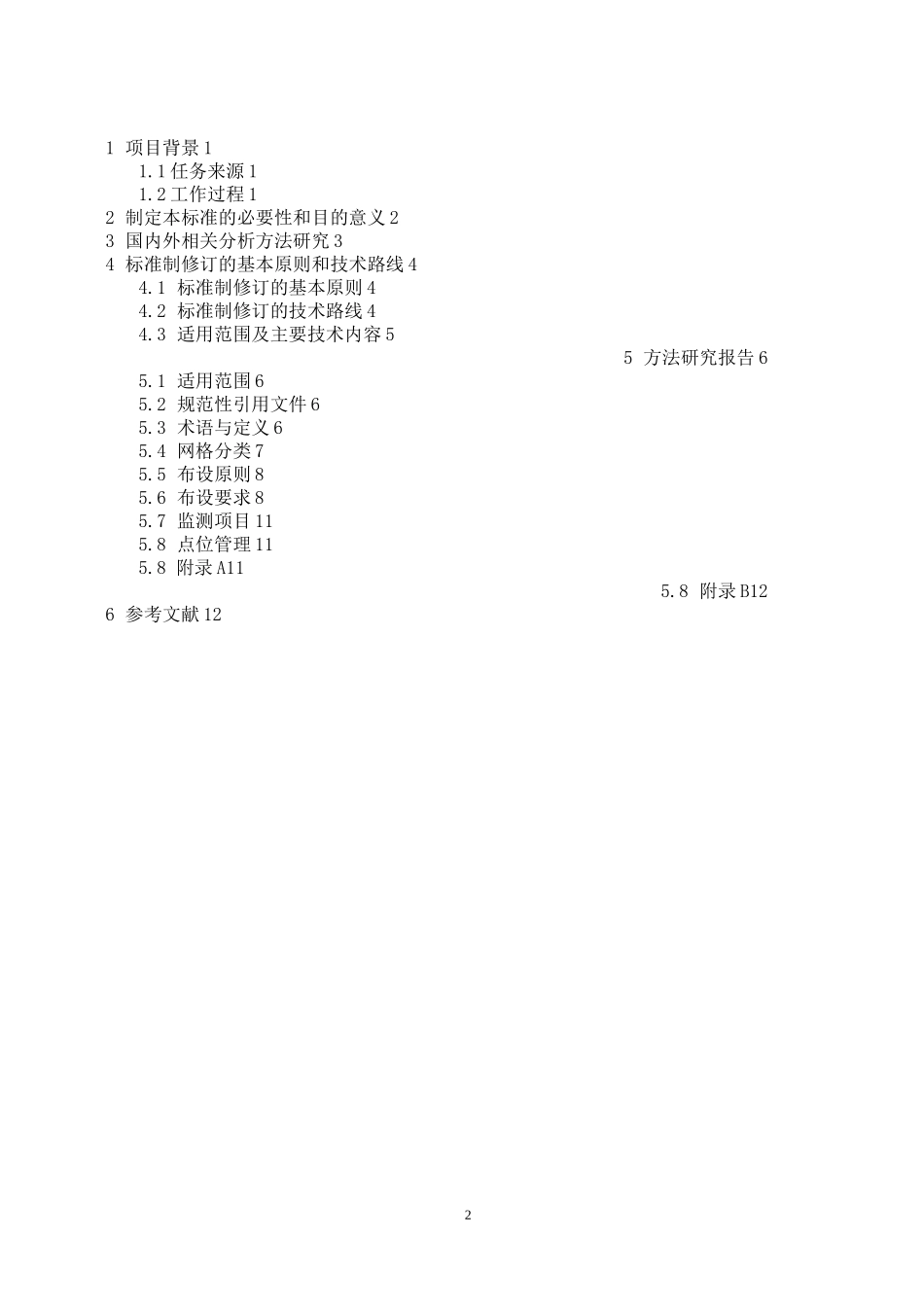 1 项目背景 1
1.1 任务来源 1
1.2 工作过程 1
2 制定本标准的必要性和目的意义 2
3 国内外相关分析方法研究 3
4 标准制修订的基本原则和技术路线 4
4.1 标准制修订的基本原则 4
4.2 标准制修订的技术路线 4
4.3 适用范围及主要技术内容 5
5 方法研究报告 6
5.1 适用范围 6
5.2 规范性引用文件 6
5.3 术语与定义 6
5.4 网格分类 7
5.5 布设原则 8
5.6 布设要求 8
5.7 监测项目 11
5.8 点位管理 11
5.8 附录 A11
5.8 附录 B12
6 参考文献 12

2